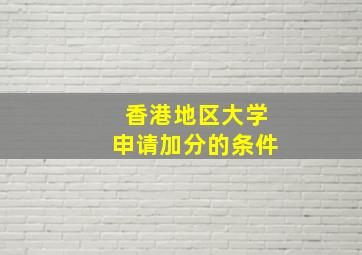 香港地区大学
申请加分的条件